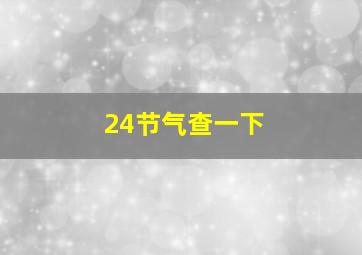 24节气查一下